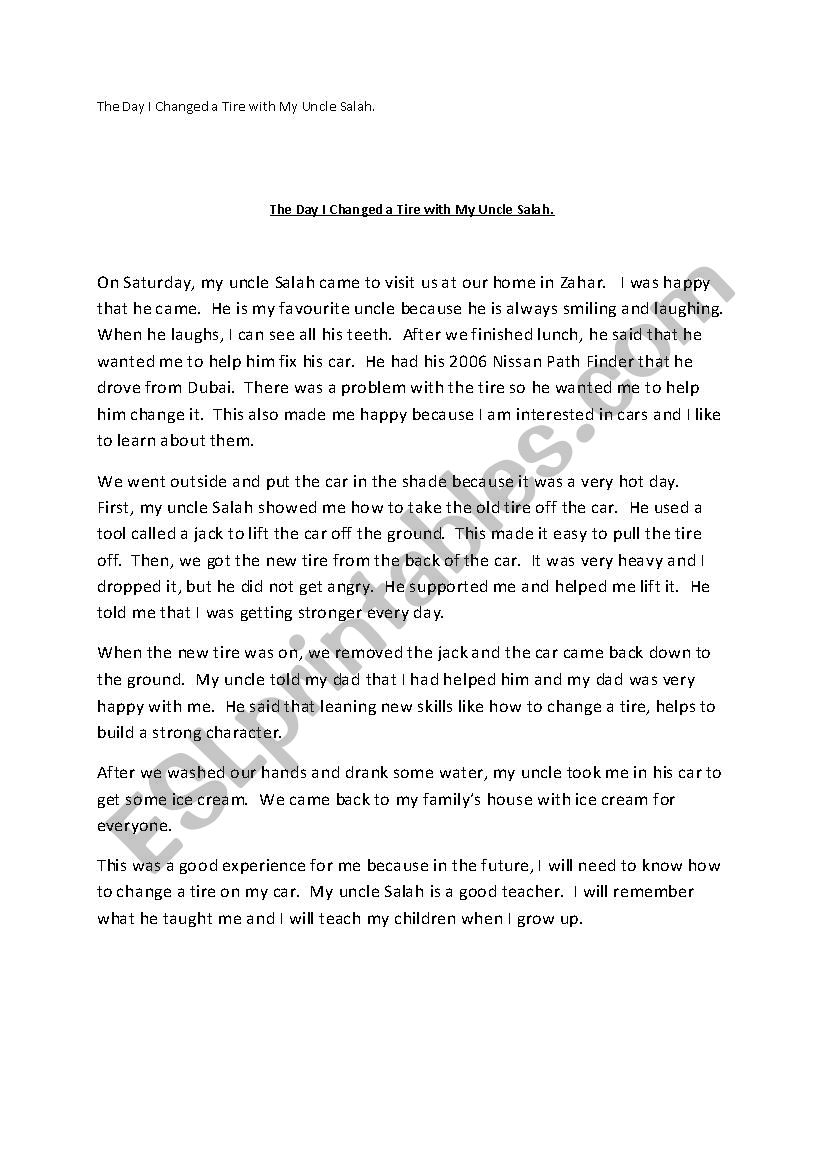 The Day I Changed a Tire with My Uncle Salah.

The Day I Changed a Tire with My Uncle Salah.

On Saturday, my uncle Salah came to visit us at our home in Zahar. I was happy that he came. He is my favourite uncle because he is always smiling and laughing. When he laughs, I can see all his teeth. After we finished lunch, he said that he wanted me to help him fix his car. He had his 2006 Nissan Path Finder that he drove from Dubai. There was a problem with the tire so he wanted me to help him change it. This also made me happy because I am interested in cars and I like to learn about them.

We went outside and put the car in the shade because it was a very hot day. First, my uncle Salah showed me how to take the old tire off the car. He used a tool called a jack to lift the car off the ground. This made it easy to pull the tire off. Then, we got the new tire from the back of the car. It was very heavy and I dropped it, but he did not get angry. He supported me and helped me lift it. He told me that I was getting stronger every day.

When the new tire was on, we removed the jack and the car came back down to the ground. My uncle told my dad that I had helped him and my dad was very happy with me. He said that leaning new skills like how to change a tire, helps to build a strong character.

After we washed our hands and drank some water, my uncle took me in his car to get some ice cream. We came back to my family's house with ice cream for everyone.

This was a good experience for me because in the future, I will need to know how to change a tire on my car. My uncle Salah is a good teacher. I will remember what he taught me and I will teach my children when I grow up.

ESLprintables.com